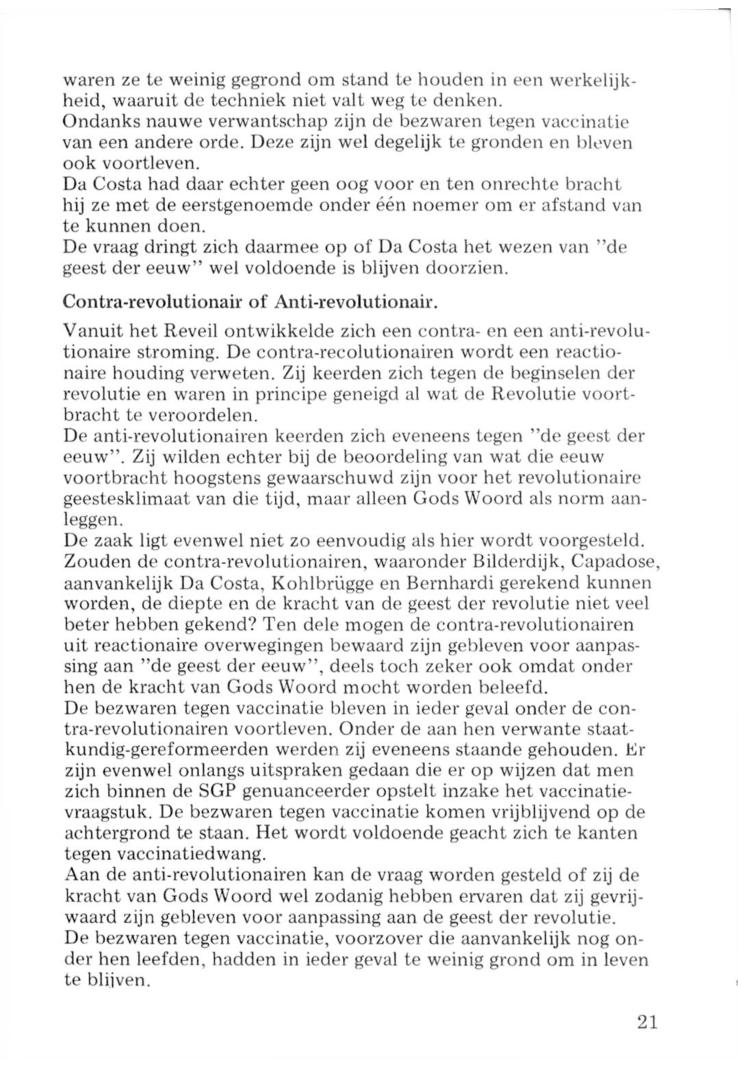 waren ze te weinig gegrond om stand te houden in een werkelijkheid, waaruit de techniek niet valt weg te denken.
Ondanks nauwe verwantschap zijn de bezwaren tegen vaccinatie van een andere orde. Deze zijn wel degelijk te gronden en bleven ook voortleven.
Da Costa had daar echter geen oog voor en ten onrechte bracht hij ze met de eerstgenoemde onder één noemer om er afstand van te kunnen doen.
De vraag dringt zich daarmee op of Da Costa het wezen van "de geest der eeuw" wel voldoende is blijven doorzien.

Contra-revolutionair of Anti-revolutionair.

Vanuit het Reveil ontwikkelde zich een contra- en een anti-revolutionaire stroming. De contra-recolutionairen wordt een reactionaire houding verweten. Zij keerden zich tegen de beginselen der revolutie en waren in principe geneigd al wat de Revolutie voortbracht te veroordelen.
De anti-revolutionairen keerden zich eveneens tegen "de geest der eeuw". Zij wilden echter bij de beoordeling van wat die eeuw voortbracht hoogstens gewaarschuwd zijn voor het revolutionaire geestesklimaat van die tijd, maar alleen Gods Woord als norm aanleggen.
De zaak ligt evenwel niet zo eenvoudig als hier wordt voorgesteld. Zouden de contra-revolutionairen, waaronder Bilderdijk, Capadose, aanvankelijk Da Costa, Kohlbrügge en Bernhardi gerekend kunnen worden, de diepte en de kracht van de geest der revolutie niet veel beter hebben gekend? Ten dele mogen de contra-revolutionairen uit reactionaire overwegingen bewaard zijn gebleven voor aanpassing aan "de geest der eeuw", deels toch zeker ook omdat onder hen de kracht van Gods Woord mocht worden beleefd.
De bezwaren tegen vaccinatie bleven in ieder geval onder de contra-revolutionairen voortleven. Onder de aan hen verwante staatkundig-gereformeerden werden zij eveneens staande gehouden. Er zijn evenwel onlangs uitspraken gedaan die er op wijzen dat men zich binnen de SGP genuanceerder opstelt inzake het vaccinatievraagstuk. De bezwaren tegen vaccinatie komen vrijblijvend op de achtergrond te staan. Het wordt voldoende geacht zich te kanten tegen vaccinatiedwang.
Aan de anti-revolutionairen kan de vraag worden gesteld of zij de kracht van Gods Woord wel zodanig hebben ervaren dat zij gevrijwaard zijn gebleven voor aanpassing aan de geest der revolutie.
De bezwaren tegen vaccinatie, voorzover die aanvankelijk nog onder hen leefden, hadden in ieder geval te weinig grond om in leven te blijven.

21